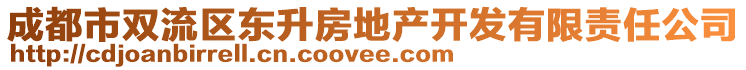 成都市双流区东升房地产开发有限责任公司
http://cdjoanbirrell.cn.coovee.com